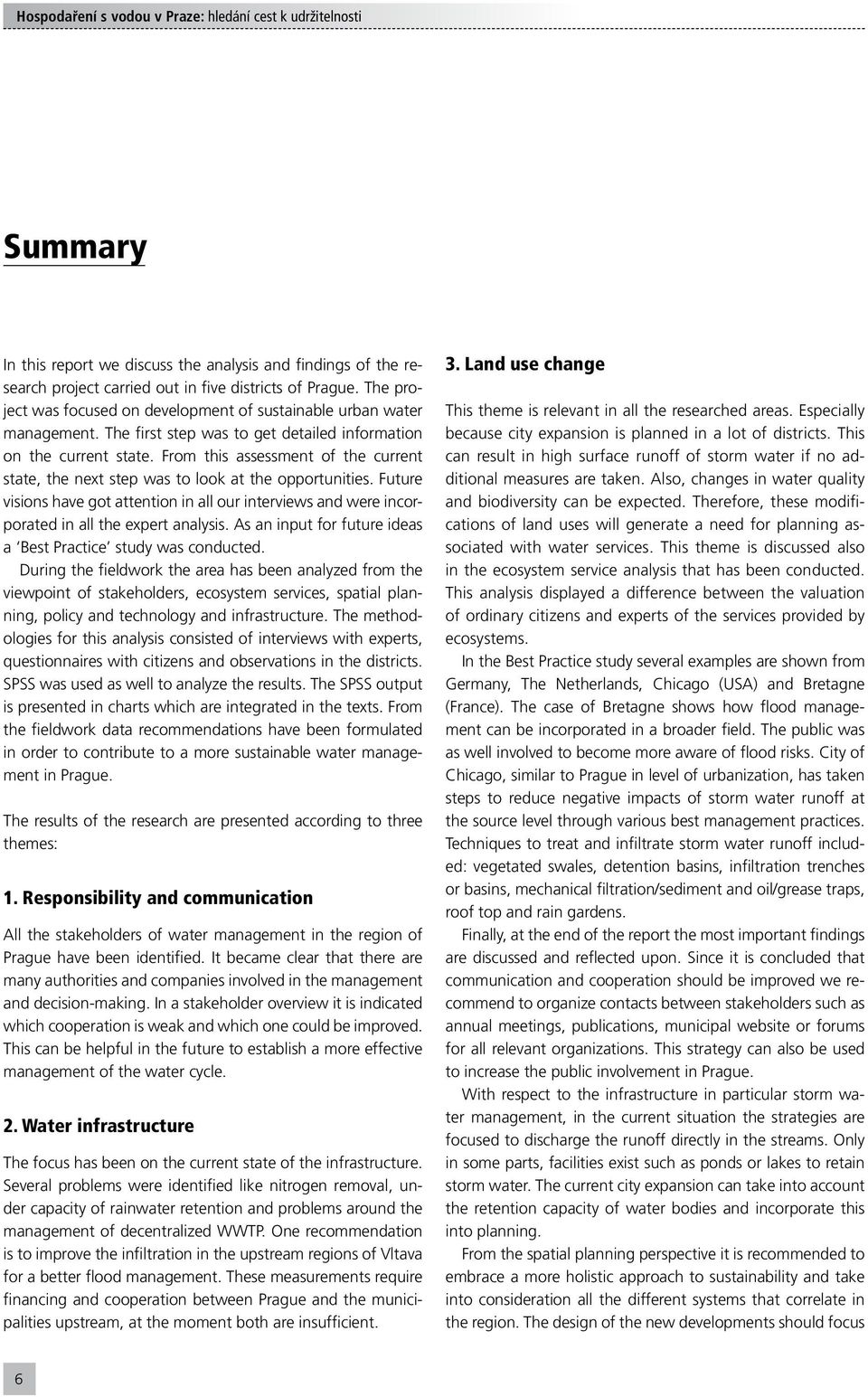 Hospodaření s vodou v Praze: hledání cest k udržitelnosti

Summary

In this report we discuss the analysis and findings of the research project carried out in five districts of Prague. The project was focused on development of sustainable urban water management. The first step was to get detailed information on the current state. From this assessment of the current state, the next step was to look at the opportunities. Future visions have got attention in all our interviews and were incorporated in all the expert analysis. As an input for future ideas a 'Best Practice' study was conducted.

During the fieldwork the area has been analyzed from the viewpoint of stakeholders, ecosystem services, spatial planning, policy and technology and infrastructure. The methodologies for this analysis consisted of interviews with experts, questionnaires with citizens and observations in the districts. SPSS was used as well to analyze the results. The SPSS output is presented in charts which are integrated in the texts. From the fieldwork data recommendations have been formulated in order to contribute to a more sustainable water management in Prague.

The results of the research are presented according to three themes:

1. Responsibility and communication

All the stakeholders of water management in the region of Prague have been identified. It became clear that there are many authorities and companies involved in the management and decision-making. In a stakeholder overview it is indicated which cooperation is weak and which one could be improved. This can be helpful in the future to establish a more effective management of the water cycle.

2. Water infrastructure

The focus has been on the current state of the infrastructure. Several problems were identified like nitrogen removal, under capacity of rainwater retention and problems around the management of decentralized WWTP. One recommendation is to improve the infiltration in the upstream regions of Vltava for a better flood management. These measurements require financing and cooperation between Prague and the municipalities upstream, at the moment both are insufficient.

3. Land use change

This theme is relevant in all the researched areas. Especially because city expansion is planned in a lot of districts. This can result in high surface runoff of storm water if no additional measures are taken. Also, changes in water quality and biodiversity can be expected. Therefore, these modifications of land uses will generate a need for planning associated with water services. This theme is discussed also in the ecosystem service analysis that has been conducted. This analysis displayed a difference between the valuation of ordinary citizens and experts of the services provided by ecosystems.

In the Best Practice study several examples are shown from Germany, The Netherlands, Chicago (USA) and Bretagne (France). The case of Bretagne shows how flood management can be incorporated in a broader field. The public was as well involved to become more aware of flood risks. City of Chicago, similar to Prague in level of urbanization, has taken steps to reduce negative impacts of storm water runoff at the source level through various best management practices. Techniques to treat and infiltrate storm water runoff included: vegetated swales, detention basins, infiltration trenches or basins, mechanical filtration/sediment and oil/grease traps, roof top and rain gardens.

Finally, at the end of the report the most important findings are discussed and reflected upon. Since it is concluded that communication and cooperation should be improved we recommend to organize contacts between stakeholders such as annual meetings, publications, municipal website or forums for all relevant organizations. This strategy can also be used to increase the public involvement in Prague.

With respect to the infrastructure in particular storm water management, in the current situation the strategies are focused to discharge the runoff directly in the streams. Only in some parts, facilities exist such as ponds or lakes to retain storm water. The current city expansion can take into account the retention capacity of water bodies and incorporate this into planning.

From the spatial planning perspective it is recommended to embrace a more holistic approach to sustainability and take into consideration all the different systems that correlate in the region. The design of the new developments should focus

6